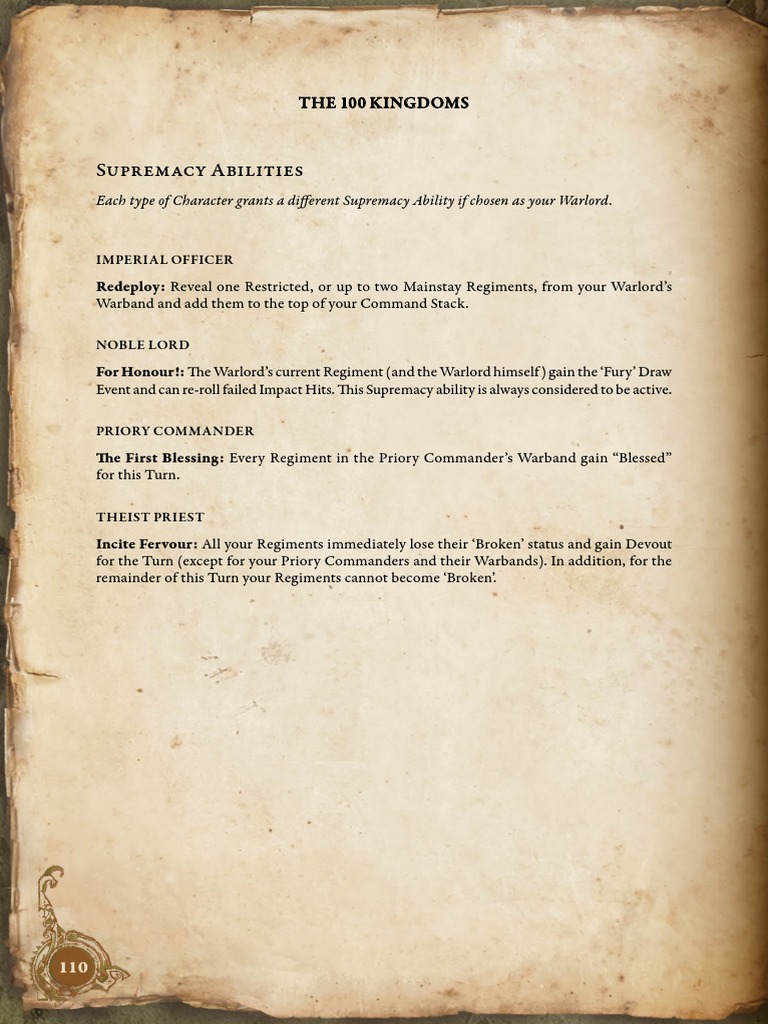 THE 100 KINGDOMS

Supremacy Abilities

Each type of Character grants a different Supremacy Ability if chosen as your Warlord.

IMPERIAL OFFICER

Redeploy: Reveal one Restricted, or up to two Mainstay Regiments, from your Warlord's Warband and add them to the top of your Command Stack.

NOBLE LORD

For Honour!: The Warlord's current Regiment (and the Warlord himself) gain the 'Fury' Draw Event and can re-roll failed Impact Hits. This Supremacy ability is always considered to be active.

PRIORY COMMANDER

The First Blessing: Every Regiment in the Priory Commander's Warband gain "Blessed" for this Turn.

THEIST PRIEST

Incite Fervour: All your Regiments immediately lose their 'Broken' status and gain Devout for the Turn (except for your Priory Commanders and their Warbands). In addition, for the remainder of this Turn your Regiments cannot become 'Broken'.

110